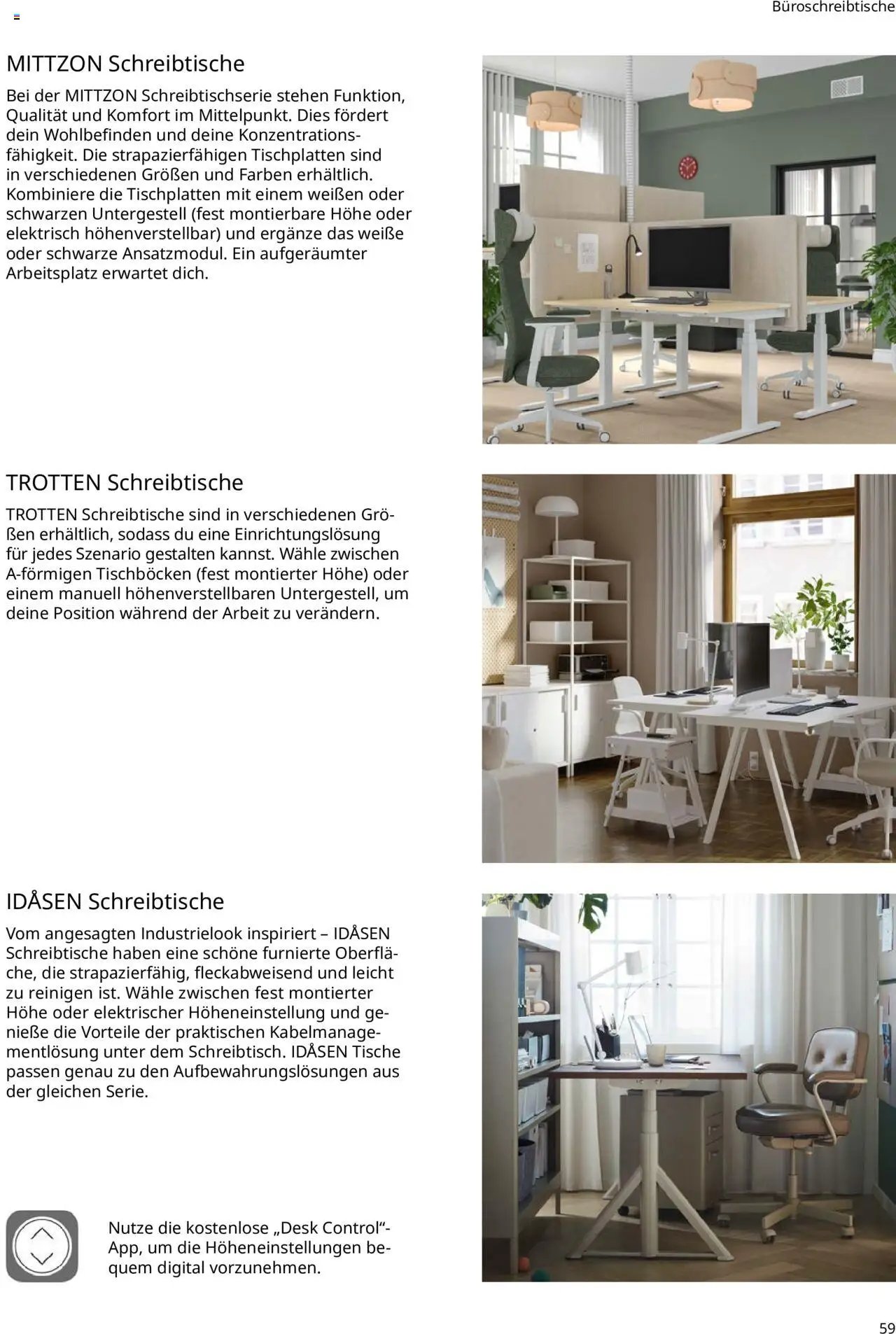 Büroschreibtische

MITTZON Schreibtische

Bei der MITTZON Schreibtischserie stehen Funktion, Qualität und Komfort im Mittelpunkt. Dies fördert dein Wohlbefinden und deine Konzentrationsfähigkeit. Die strapazierfähigen Tischplatten sind in verschiedenen Größen und Farben erhältlich. Kombiniere die Tischplatten mit einem weißen oder schwarzen Untergestell (fest montierbare Höhe oder elektrisch höhenverstellbar) und ergänze das weiße oder schwarze Ansatzmodul. Ein aufgeräumter Arbeitsplatz erwartet dich.

TROTTEN Schreibtische

TROTTEN Schreibtische sind in verschiedenen Größen erhältlich, sodass du eine Einrichtungslösung für jedes Szenario gestalten kannst. Wähle zwischen A-förmigen Tischböcken (fest montierter Höhe) oder einem manuell höhenverstellbaren Untergestell, um deine Position während der Arbeit zu verändern.

IDÅSEN Schreibtische

Vom angesagten Industrielook inspiriert – IDÅSEN Schreibtische haben eine schöne furnierte Oberfläche, die strapazierfähig, fleckabweisend und leicht zu reinigen ist. Wähle zwischen fest montierter Höhe oder elektrischer Höheneinstellung und genieße die Vorteile der praktischen Kabelmanagementlösung unter dem Schreibtisch. IDÅSEN Tische passen genau zu den Aufbewahrungslösungen aus der gleichen Serie.

Nutze die kostenlose „Desk Control“-App, um die Höheneinstellungen bequem digital vorzunehmen.

59